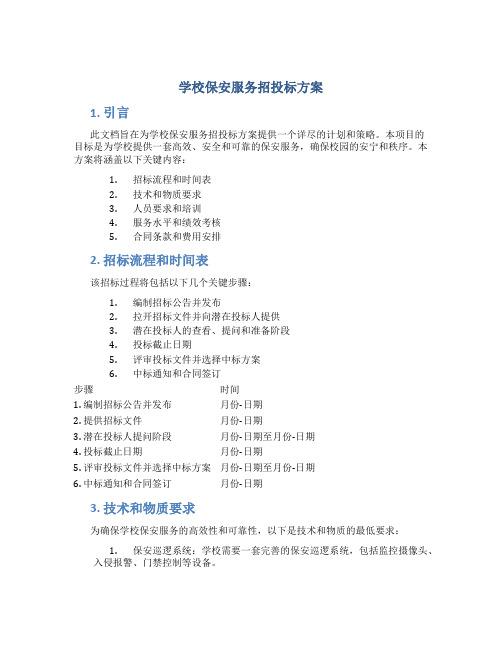 学校保安服务招投标方案

1. 引言

此文档旨在为学校保安服务招投标方案提供一个详尽的计划和策略。本项目的目标是为学校提供一套高效、安全和可靠的保安服务，确保校园的安宁和秩序。本方案将涵盖以下关键内容：

1. 招标流程和时间表
2. 技术和物质要求
3. 人员要求和培训
4. 服务水平和绩效考核
5. 合同条款和费用安排

2. 招标流程和时间表

该招标过程将包括以下几个关键步骤：

1. 编制招标公告并发布
2. 拉开招标文件并向潜在投标人提供
3. 潜在投标人的查看、提问和准备阶段
4. 投标截止日期
5. 评审投标文件并选择中标方案
6. 中标通知和合同签订

| 步骤 | 时间 |
|---|---|
| 1. 编制招标公告并发布 | 月份-日期 |
| 2. 提供招标文件 | 月份-日期 |
| 3. 潜在投标人提问阶段 | 月份-日期至月份-日期 |
| 4. 投标截止日期 | 月份-日期 |
| 5. 评审投标文件并选择中标方案 | 月份-日期至月份-日期 |
| 6. 中标通知和合同签订 | 月份-日期 |

3. 技术和物质要求

为确保学校保安服务的高效性和可靠性，以下是技术和物质的最低要求：

1. 保安巡逻系统：学校需要一套完善的保安巡逻系统，包括监控摄像头、入侵报警、门禁控制等设备。